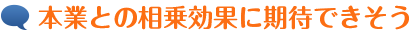 本業との相乗効果に期待できそう